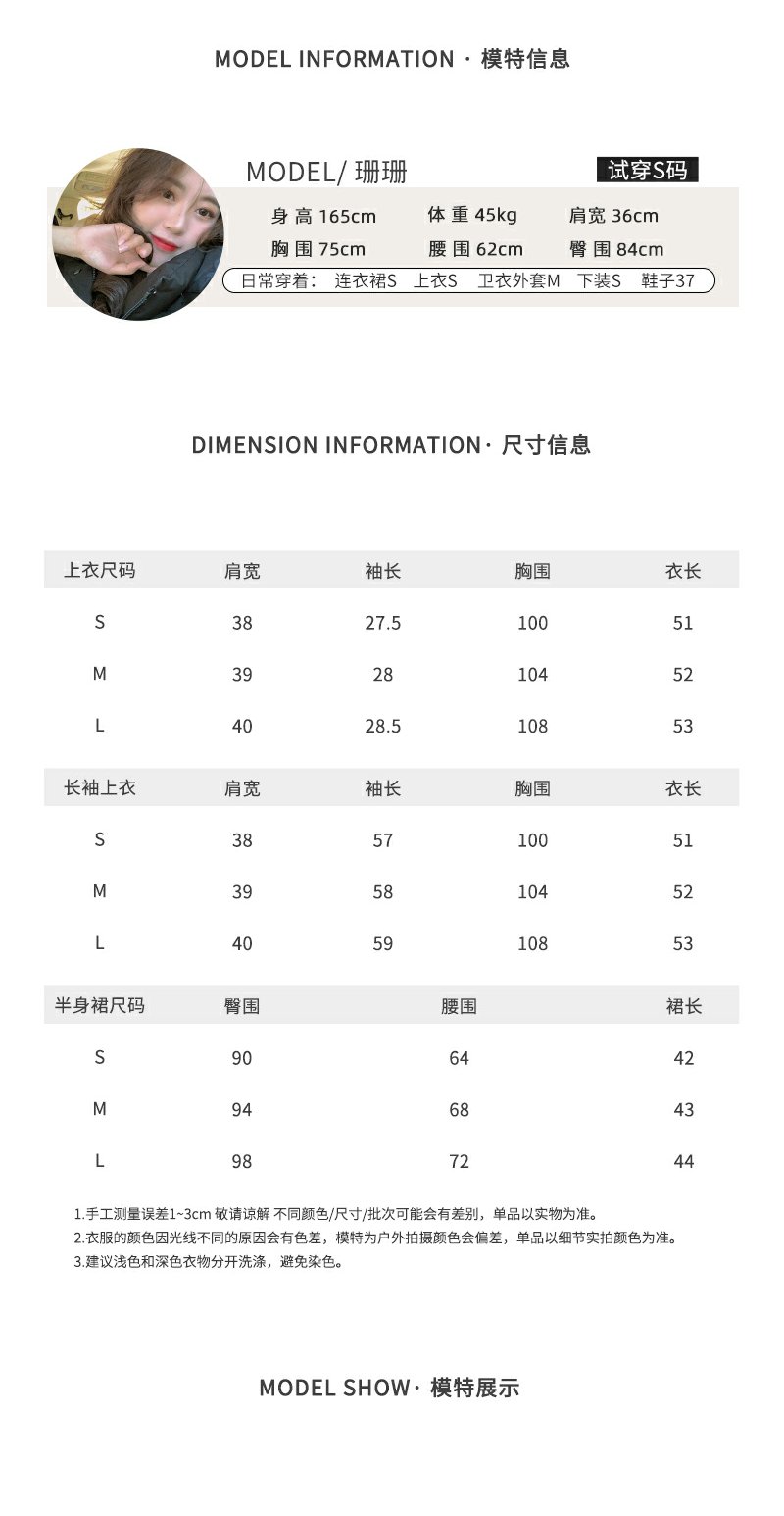 MODEL INFORMATION · 模特信息

MODEL/ 珊珊

试穿S码

身 高 165cm　体 重 45kg　肩宽 36cm

胸 围 75cm　腰 围 62cm　臀 围 84cm

日常穿着：　连衣裙S　上衣S　卫衣外套M　下装S　鞋子37

DIMENSION INFORMATION· 尺寸信息

| 上衣尺码 | 肩宽 | 袖长 | 胸围 | 衣长 |
|---|---|---|---|---|
| S | 38 | 27.5 | 100 | 51 |
| M | 39 | 28 | 104 | 52 |
| L | 40 | 28.5 | 108 | 53 |

| 长袖上衣 | 肩宽 | 袖长 | 胸围 | 衣长 |
|---|---|---|---|---|
| S | 38 | 57 | 100 | 51 |
| M | 39 | 58 | 104 | 52 |
| L | 40 | 59 | 108 | 53 |

| 半身裙尺码 | 臀围 | 腰围 | 裙长 |
|---|---|---|---|
| S | 90 | 64 | 42 |
| M | 94 | 68 | 43 |
| L | 98 | 72 | 44 |

1.手工测量误差1~3cm 敬请谅解 不同颜色/尺寸/批次可能会有差别，单品以实物为准。
2.衣服的颜色因光线不同的原因会有色差，模特为户外拍摄颜色会偏差，单品以细节实拍颜色为准。
3.建议浅色和深色衣物分开洗涤，避免染色。

MODEL SHOW· 模特展示